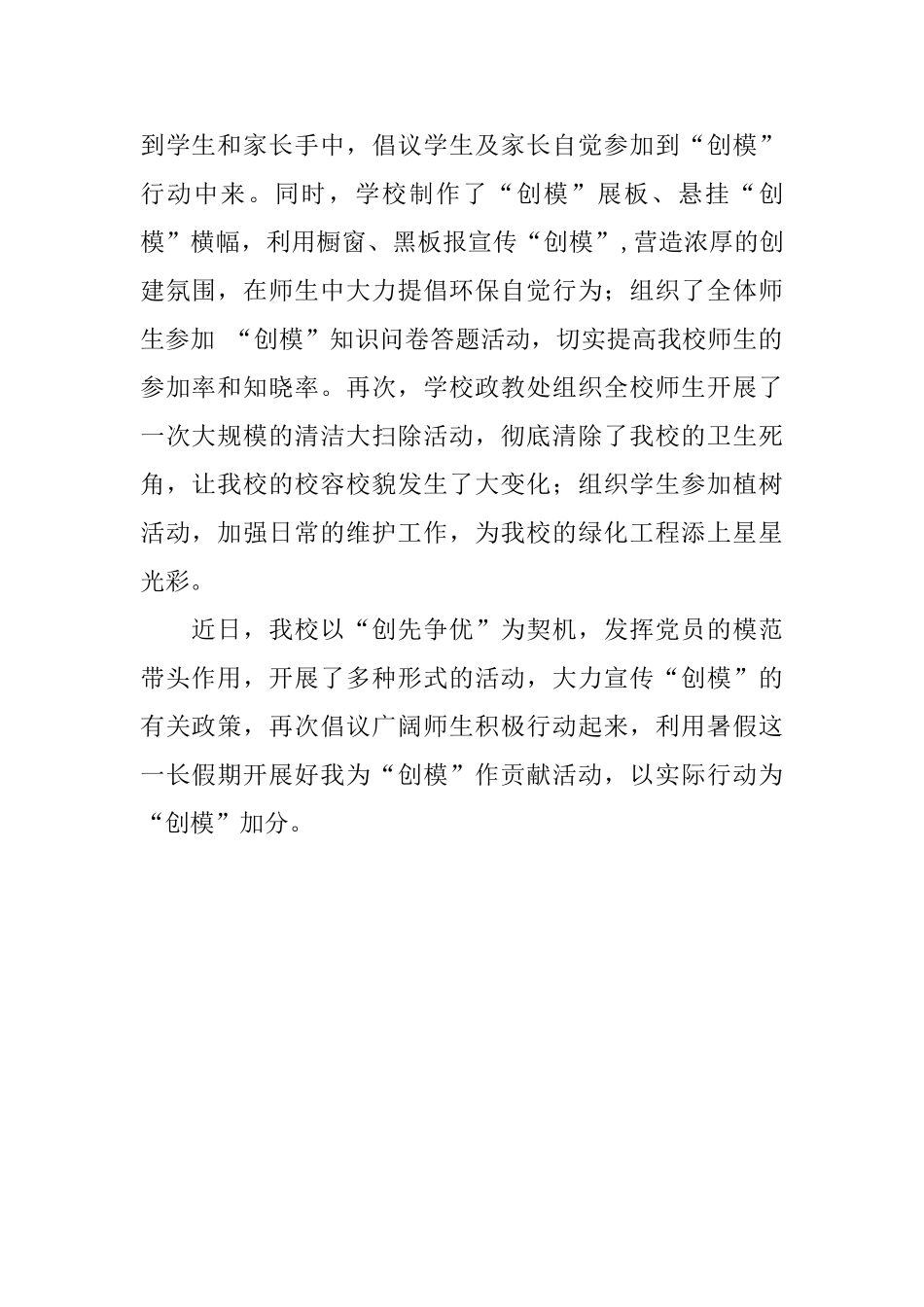 到学生和家长手中，倡议学生及家长自觉参加到“创模”行动中来。同时，学校制作了“创模”展板、悬挂“创模”横幅，利用橱窗、黑板报宣传“创模”,营造浓厚的创建氛围，在师生中大力提倡环保自觉行为；组织了全体师生参加 “创模”知识问卷答题活动，切实提高我校师生的参加率和知晓率。再次，学校政教处组织全校师生开展了一次大规模的清洁大扫除活动，彻底清除了我校的卫生死角，让我校的校容校貌发生了大变化；组织学生参加植树活动，加强日常的维护工作，为我校的绿化工程添上星星光彩。

近日，我校以“创先争优”为契机，发挥党员的模范带头作用，开展了多种形式的活动，大力宣传“创模”的有关政策，再次倡议广阔师生积极行动起来，利用暑假这一长假期开展好我为“创模”作贡献活动，以实际行动为“创模”加分。